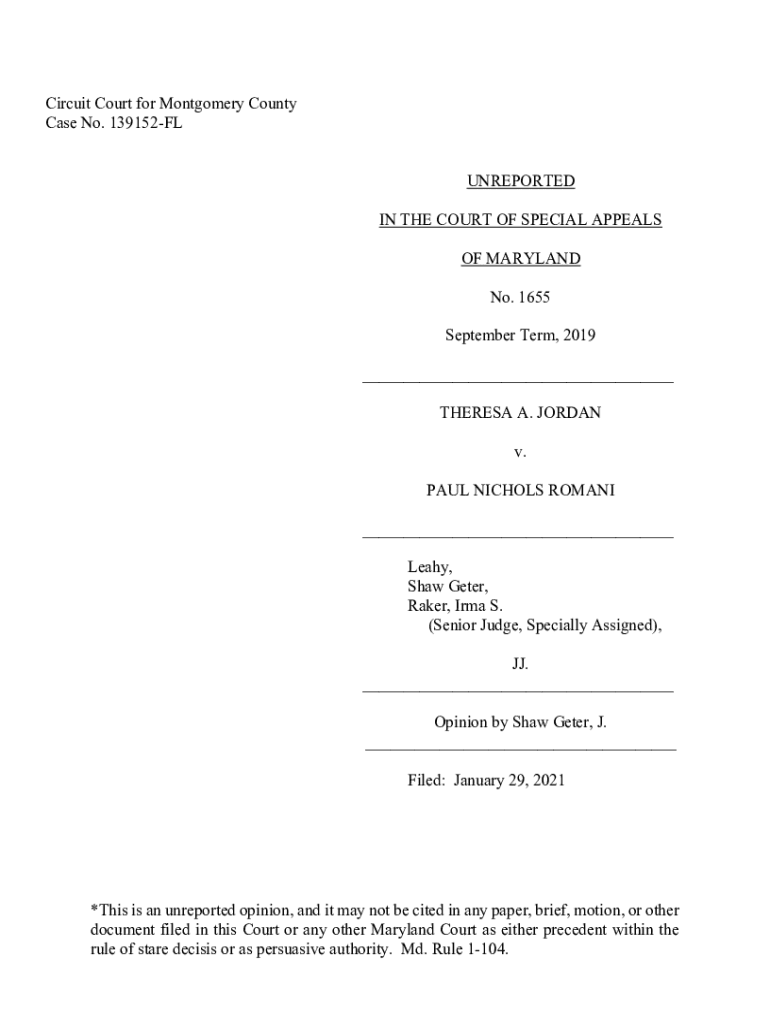 Circuit Court for Montgomery County
Case No. 139152-FL

UNREPORTED

IN THE COURT OF SPECIAL APPEALS

OF MARYLAND

No. 1655

September Term, 2019

THERESA A. JORDAN

v.

PAUL NICHOLS ROMANI

Leahy,
Shaw Geter,
Raker, Irma S.
(Senior Judge, Specially Assigned),

JJ.

Opinion by Shaw Geter, J.

Filed: January 29, 2021

*This is an unreported opinion, and it may not be cited in any paper, brief, motion, or other document filed in this Court or any other Maryland Court as either precedent within the rule of stare decisis or as persuasive authority. Md. Rule 1-104.